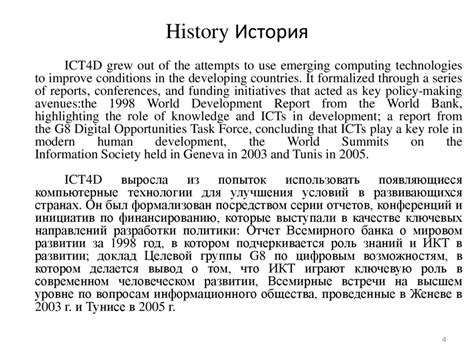 History История

ICT4D grew out of the attempts to use emerging computing technologies to improve conditions in the developing countries. It formalized through a series of reports, conferences, and funding initiatives that acted as key policy-making avenues:the 1998 World Development Report from the World Bank, highlighting the role of knowledge and ICTs in development; a report from the G8 Digital Opportunities Task Force, concluding that ICTs play a key role in modern human development, the World Summits on the Information Society held in Geneva in 2003 and Tunis in 2005.

ICT4D выросла из попыток использовать появляющиеся компьютерные технологии для улучшения условий в развивающихся странах. Он был формализован посредством серии отчетов, конференций и инициатив по финансированию, которые выступали в качестве ключевых направлений разработки политики: Отчет Всемирного банка о мировом развитии за 1998 год, в котором подчеркивается роль знаний и ИКТ в развитии; доклад Целевой группы G8 по цифровым возможностям, в котором делается вывод о том, что ИКТ играют ключевую роль в современном человеческом развитии, Всемирные встречи на высшем уровне по вопросам информационного общества, проведенные в Женеве в 2003 г. и Тунисе в 2005 г.

4